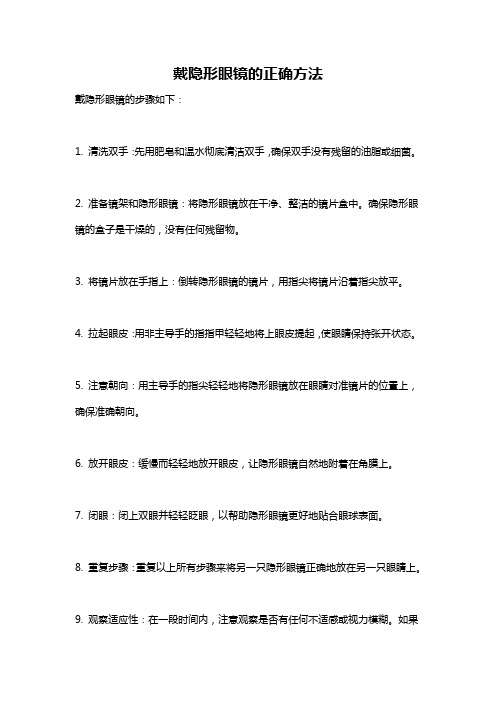 戴隐形眼镜的正确方法

戴隐形眼镜的步骤如下：

1. 清洗双手：先用肥皂和温水彻底清洁双手，确保双手没有残留的油脂或细菌。

2. 准备镜架和隐形眼镜：将隐形眼镜放在干净、整洁的镜片盒中。确保隐形眼镜的盒子是干燥的，没有任何残留物。

3. 将镜片放在手指上：倒转隐形眼镜的镜片，用指尖将镜片沿着指尖放平。

4. 拉起眼皮：用非主导手的指指甲轻轻地将上眼皮提起，使眼睛保持张开状态。

5. 注意朝向：用主导手的指尖轻轻地将隐形眼镜放在眼睛对准镜片的位置上，确保准确朝向。

6. 放开眼皮：缓慢而轻轻地放开眼皮，让隐形眼镜自然地附着在角膜上。

7. 闭眼：闭上双眼并轻轻眨眼，以帮助隐形眼镜更好地贴合眼球表面。

8. 重复步骤：重复以上所有步骤来将另一只隐形眼镜正确地放在另一只眼睛上。

9. 观察适应性：在一段时间内，注意观察是否有任何不适感或视力模糊。如果